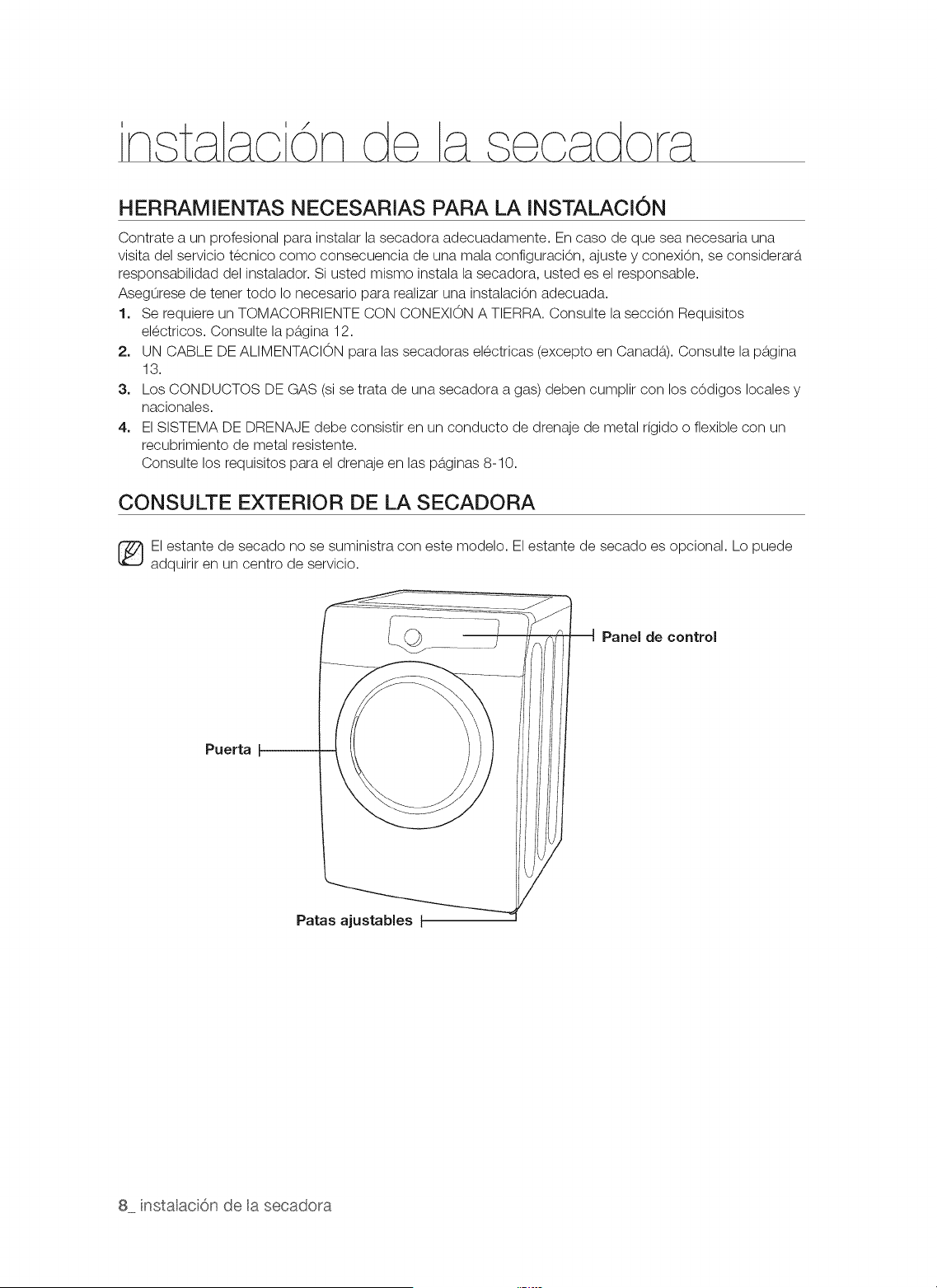 instalación de la secadora

HERRAMIENTAS NECESARIAS PARA LA INSTALACIÓN

Contrate a un profesional para instalar la secadora adecuadamente. En caso de que sea necesaria una visita del servicio técnico como consecuencia de una mala configuración, ajuste y conexión, se considerará responsabilidad del instalador. Si usted mismo instala la secadora, usted es el responsable.
Asegúrese de tener todo lo necesario para realizar una instalación adecuada.

1. Se requiere un TOMACORRIENTE CON CONEXIÓN A TIERRA. Consulte la sección Requisitos eléctricos. Consulte la página 12.
2. UN CABLE DE ALIMENTACIÓN para las secadoras eléctricas (excepto en Canadá). Consulte la página 13.
3. Los CONDUCTOS DE GAS (si se trata de una secadora a gas) deben cumplir con los códigos locales y nacionales.
4. El SISTEMA DE DRENAJE debe consistir en un conducto de drenaje de metal rígido o flexible con un recubrimiento de metal resistente.
Consulte los requisitos para el drenaje en las páginas 8-10.

CONSULTE EXTERIOR DE LA SECADORA

El estante de secado no se suministra con este modelo. El estante de secado es opcional. Lo puede adquirir en un centro de servicio.

Panel de control

Puerta

Patas ajustables

8_ instalación de la secadora